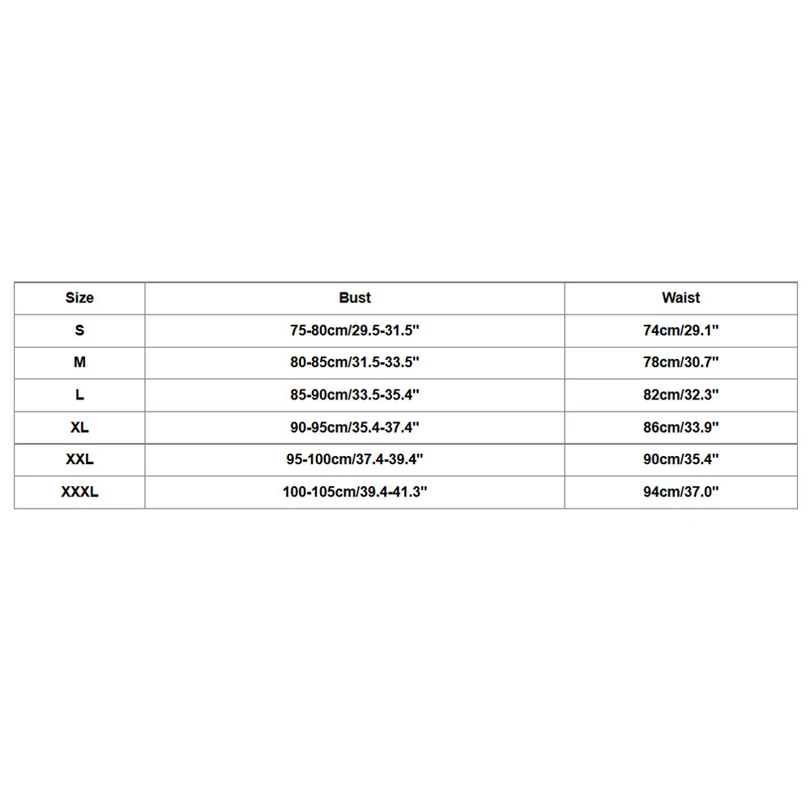 | Size | Bust | Waist |
|---|---|---|
| S | 75-80cm/29.5-31.5" | 74cm/29.1" |
| M | 80-85cm/31.5-33.5" | 78cm/30.7" |
| L | 85-90cm/33.5-35.4" | 82cm/32.3" |
| XL | 90-95cm/35.4-37.4" | 86cm/33.9" |
| XXL | 95-100cm/37.4-39.4" | 90cm/35.4" |
| XXXL | 100-105cm/39.4-41.3" | 94cm/37.0" |